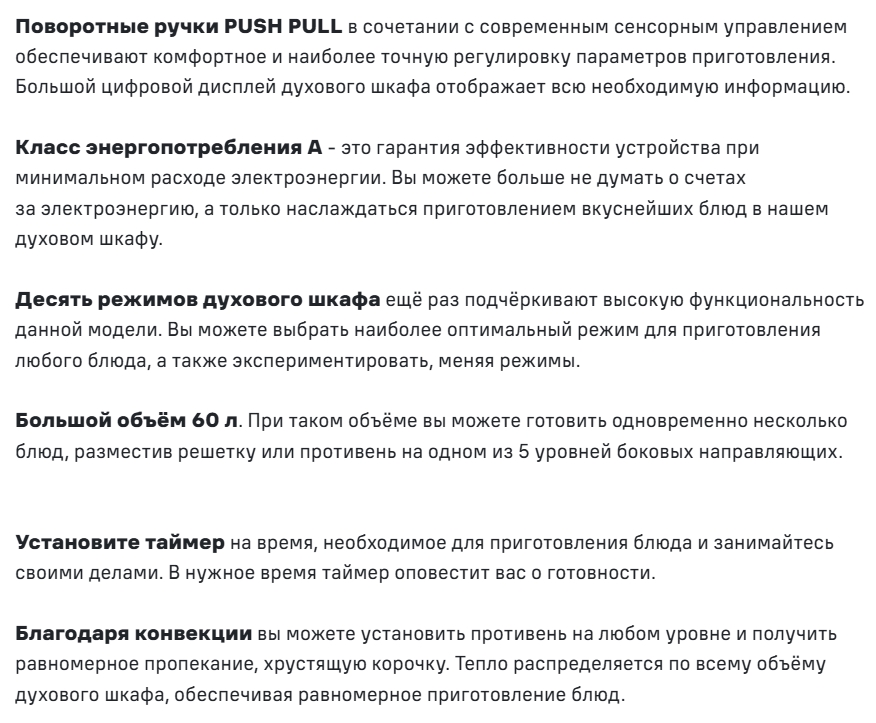 Поворотные ручки PUSH PULL в сочетании с современным сенсорным управлением обеспечивают комфортное и наиболее точную регулировку параметров приготовления. Большой цифровой дисплей духового шкафа отображает всю необходимую информацию.

Класс энергопотребления А - это гарантия эффективности устройства при минимальном расходе электроэнергии. Вы можете больше не думать о счетах за электроэнергию, а только наслаждаться приготовлением вкуснейших блюд в нашем духовом шкафу.

Десять режимов духового шкафа ещё раз подчёркивают высокую функциональность данной модели. Вы можете выбрать наиболее оптимальный режим для приготовления любого блюда, а также экспериментировать, меняя режимы.

Большой объём 60 л. При таком объёме вы можете готовить одновременно несколько блюд, разместив решетку или противень на одном из 5 уровней боковых направляющих.

Установите таймер на время, необходимое для приготовления блюда и занимайтесь своими делами. В нужное время таймер оповестит вас о готовности.

Благодаря конвекции вы можете установить противень на любом уровне и получить равномерное пропекание, хрустящую корочку. Тепло распределяется по всему объёму духового шкафа, обеспечивая равномерное приготовление блюд.